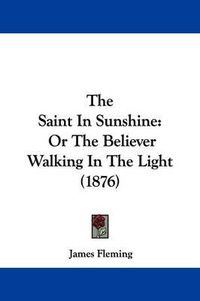 The
Saint In Sunshine:
Or The Believer
Walking In The Light
(1876)

James Fleming